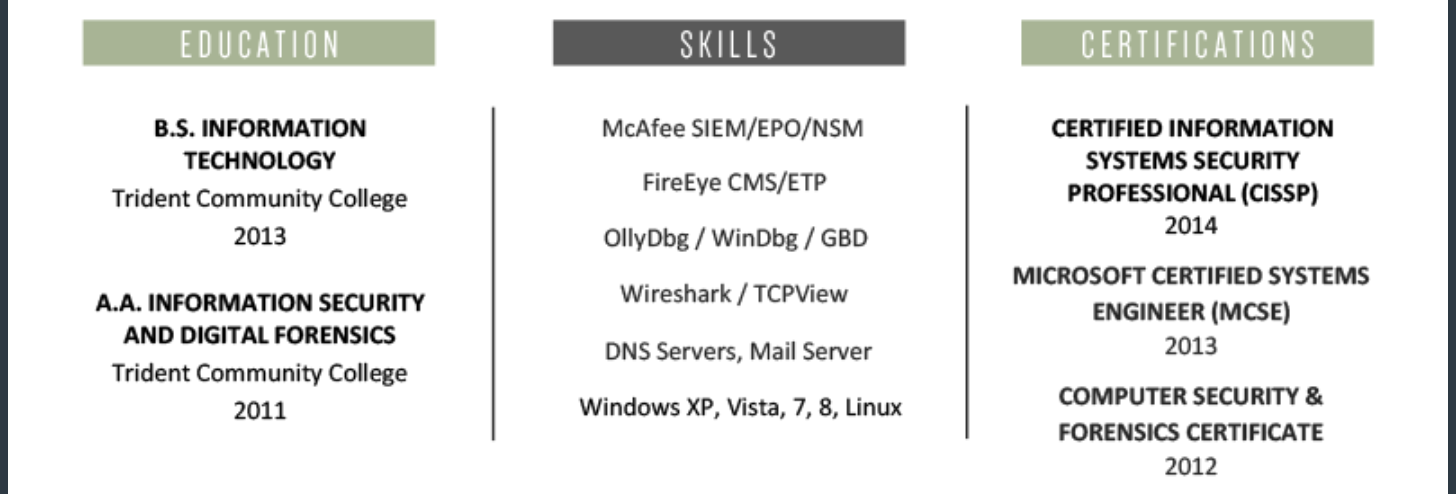 EDUCATION

B.S. INFORMATION TECHNOLOGY
Trident Community College
2013

A.A. INFORMATION SECURITY AND DIGITAL FORENSICS
Trident Community College
2011

SKILLS

McAfee SIEM/EPO/NSM

FireEye CMS/ETP

OllyDbg / WinDbg / GBD

Wireshark / TCPView

DNS Servers, Mail Server

Windows XP, Vista, 7, 8, Linux

CERTIFICATIONS

CERTIFIED INFORMATION SYSTEMS SECURITY PROFESSIONAL (CISSP)
2014

MICROSOFT CERTIFIED SYSTEMS ENGINEER (MCSE)
2013

COMPUTER SECURITY & FORENSICS CERTIFICATE
2012